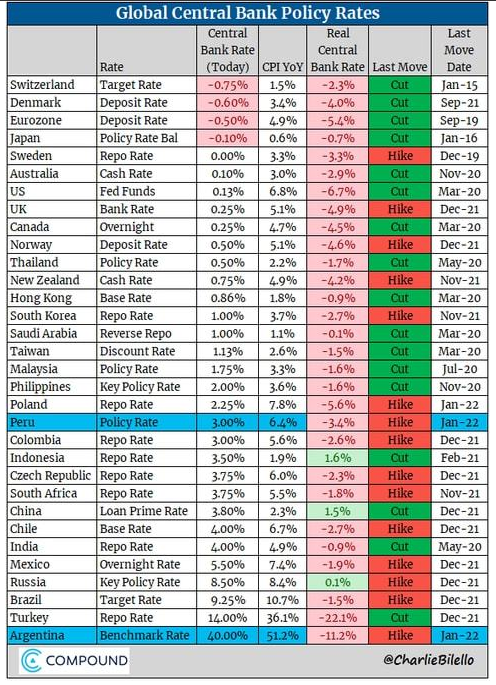 Global Central Bank Policy Rates

| | Rate | Central Bank Rate (Today) | CPI YoY | Real Central Bank Rate | Last Move | Last Move Date |
|---|---|---|---|---|---|---|
| Switzerland | Target Rate | -0.75% | 1.5% | -2.3% | Cut | Jan-15 |
| Denmark | Deposit Rate | -0.60% | 3.4% | -4.0% | Cut | Sep-21 |
| Eurozone | Deposit Rate | -0.50% | 4.9% | -5.4% | Cut | Sep-19 |
| Japan | Policy Rate Bal | -0.10% | 0.6% | -0.7% | Cut | Jan-16 |
| Sweden | Repo Rate | 0.00% | 3.3% | -3.3% | Hike | Dec-19 |
| Australia | Cash Rate | 0.10% | 3.0% | -2.9% | Cut | Nov-20 |
| US | Fed Funds | 0.13% | 6.8% | -6.7% | Cut | Mar-20 |
| UK | Bank Rate | 0.25% | 5.1% | -4.9% | Hike | Dec-21 |
| Canada | Overnight | 0.25% | 4.7% | -4.5% | Cut | Mar-20 |
| Norway | Deposit Rate | 0.50% | 5.1% | -4.6% | Hike | Dec-21 |
| Thailand | Policy Rate | 0.50% | 2.2% | -1.7% | Cut | May-20 |
| New Zealand | Cash Rate | 0.75% | 4.9% | -4.2% | Hike | Nov-21 |
| Hong Kong | Base Rate | 0.86% | 1.8% | -0.9% | Cut | Mar-20 |
| South Korea | Repo Rate | 1.00% | 3.7% | -2.7% | Hike | Nov-21 |
| Saudi Arabia | Reverse Repo | 1.00% | 1.1% | -0.1% | Cut | Mar-20 |
| Taiwan | Discount Rate | 1.13% | 2.6% | -1.5% | Cut | Mar-20 |
| Malaysia | Policy Rate | 1.75% | 3.3% | -1.6% | Cut | Jul-20 |
| Philippines | Key Policy Rate | 2.00% | 3.6% | -1.6% | Cut | Nov-20 |
| Poland | Repo Rate | 2.25% | 7.8% | -5.6% | Hike | Jan-22 |
| Peru | Policy Rate | 3.00% | 6.4% | -3.4% | Hike | Jan-22 |
| Colombia | Repo Rate | 3.00% | 5.6% | -2.6% | Hike | Dec-21 |
| Indonesia | Repo Rate | 3.50% | 1.9% | 1.6% | Cut | Feb-21 |
| Czech Republic | Repo Rate | 3.75% | 6.0% | -2.3% | Hike | Dec-21 |
| South Africa | Repo Rate | 3.75% | 5.5% | -1.8% | Hike | Nov-21 |
| China | Loan Prime Rate | 3.80% | 2.3% | 1.5% | Cut | Dec-21 |
| Chile | Base Rate | 4.00% | 6.7% | -2.7% | Hike | Dec-21 |
| India | Repo Rate | 4.00% | 4.9% | -0.9% | Cut | May-20 |
| Mexico | Overnight Rate | 5.50% | 7.4% | -1.9% | Hike | Dec-21 |
| Russia | Key Policy Rate | 8.50% | 8.4% | 0.1% | Hike | Dec-21 |
| Brazil | Target Rate | 9.25% | 10.7% | -1.5% | Hike | Dec-21 |
| Turkey | Repo Rate | 14.00% | 36.1% | -22.1% | Cut | Dec-21 |
| Argentina | Benchmark Rate | 40.00% | 51.2% | -11.2% | Hike | Jan-22 |

COMPOUND

@CharlieBilello